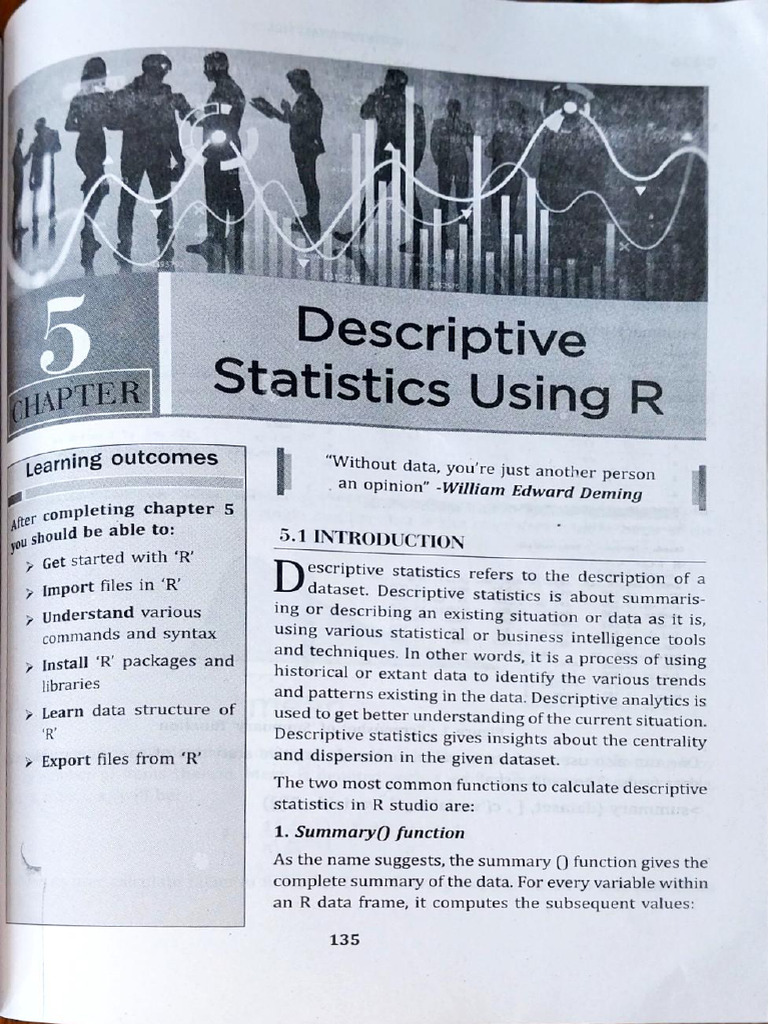 5
CHAPTER

Descriptive Statistics Using R

Learning outcomes

After completing chapter 5 you should be able to:

➢ Get started with 'R'

➢ Import files in 'R'

➢ Understand various commands and syntax

➢ Install 'R' packages and libraries

➢ Learn data structure of 'R'

➢ Export files from 'R'

"Without data, you're just another person an opinion" -William Edward Deming

5.1 INTRODUCTION

Descriptive statistics refers to the description of a dataset. Descriptive statistics is about summarising or describing an existing situation or data as it is, using various statistical or business intelligence tools and techniques. In other words, it is a process of using historical or extant data to identify the various trends and patterns existing in the data. Descriptive analytics is used to get better understanding of the current situation. Descriptive statistics gives insights about the centrality and dispersion in the given dataset.

The two most common functions to calculate descriptive statistics in R studio are:

1. Summary() function

As the name suggests, the summary () function gives the complete summary of the data. For every variable within an R data frame, it computes the subsequent values:

135